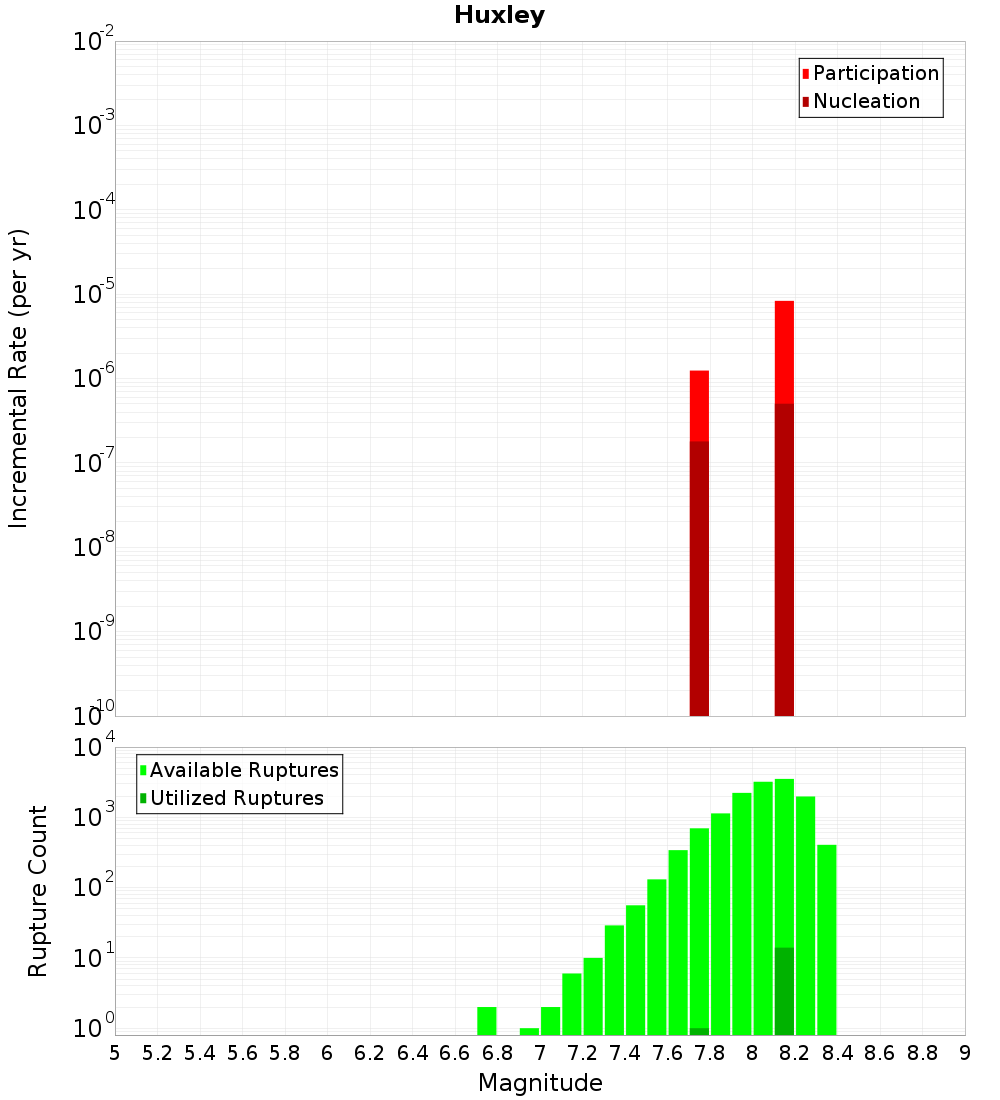 Huxley

Incremental Rate (per yr)

$10^{-2}$
$10^{-3}$
$10^{-4}$
$10^{-5}$
$10^{-6}$
$10^{-7}$
$10^{-8}$
$10^{-9}$
$10^{-10}$

Participation
Nucleation

Rupture Count

$10^{4}$
$10^{3}$
$10^{2}$
$10^{1}$
$10^{0}$

Available Ruptures
Utilized Ruptures

5 5.2 5.4 5.6 5.8 6 6.2 6.4 6.6 6.8 7 7.2 7.4 7.6 7.8 8 8.2 8.4 8.6 8.8 9

Magnitude